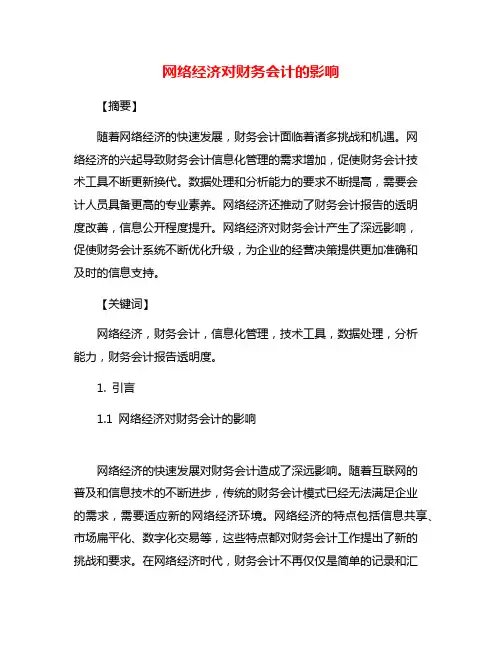 网络经济对财务会计的影响

【摘要】

随着网络经济的快速发展，财务会计面临着诸多挑战和机遇。网络经济的兴起导致财务会计信息化管理的需求增加，促使财务会计技术工具不断更新换代。数据处理和分析能力的要求不断提高，需要会计人员具备更高的专业素养。网络经济还推动了财务会计报告的透明度改善，信息公开程度提升。网络经济对财务会计产生了深远影响，促使财务会计系统不断优化升级，为企业的经营决策提供更加准确和及时的信息支持。

【关键词】

网络经济，财务会计，信息化管理，技术工具，数据处理，分析能力，财务会计报告透明度。

1. 引言

1.1 网络经济对财务会计的影响

网络经济的快速发展对财务会计造成了深远影响。随着互联网的普及和信息技术的不断进步，传统的财务会计模式已经无法满足企业的需求，需要适应新的网络经济环境。网络经济的特点包括信息共享、市场扁平化、数字化交易等，这些特点都对财务会计工作提出了新的挑战和要求。在网络经济时代，财务会计不再仅仅是简单的记录和汇